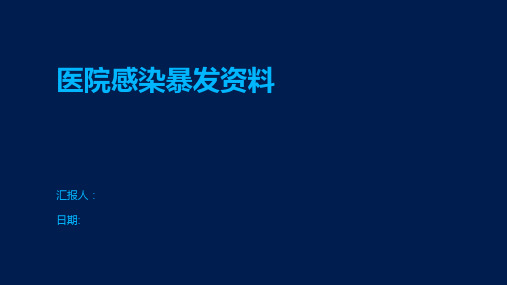 医院感染暴发资料

汇报人：

日期: